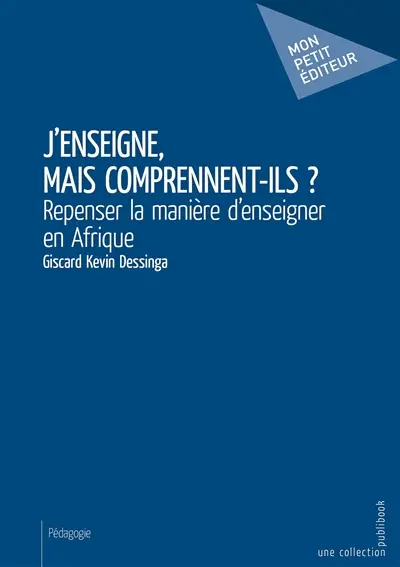 MON PETIT ÉDITEUR

J'ENSEIGNE, MAIS COMPRENNENT-ILS ?

Repenser la manière d'enseigner en Afrique

Giscard Kevin Dessinga

Pédagogie

une collection publibook